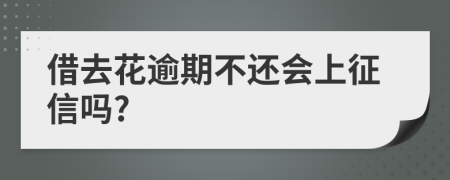 借去花逾期不还会上征信吗?